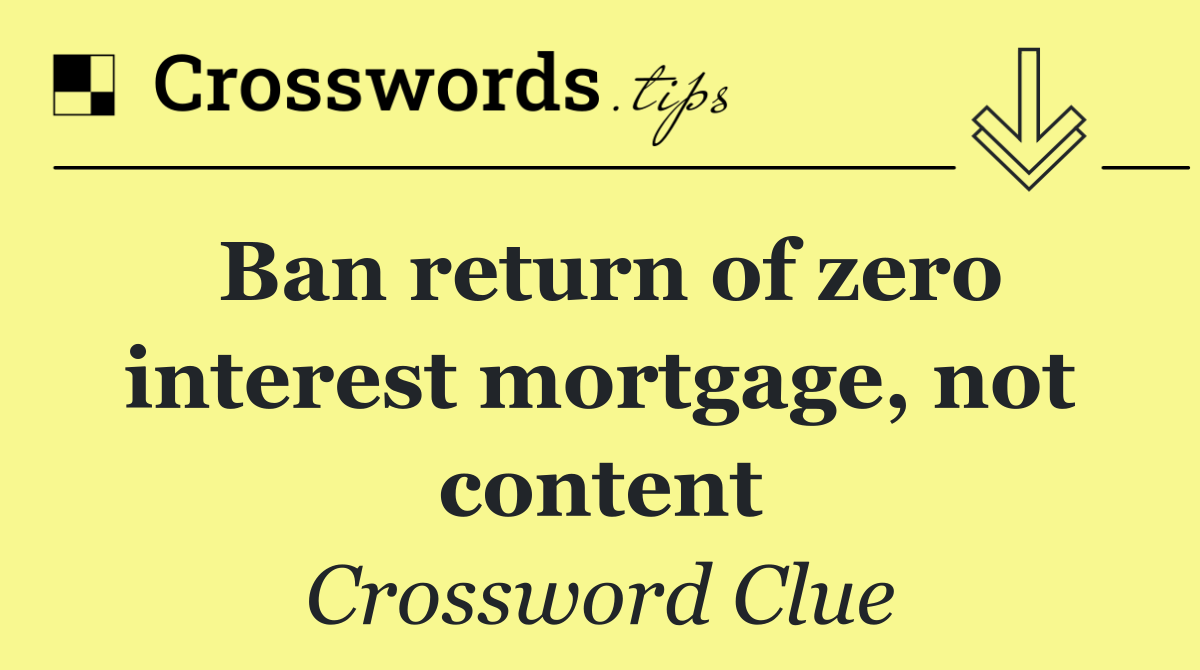 Crosswords.tips

Ban return of zero interest mortgage, not content

Crossword Clue